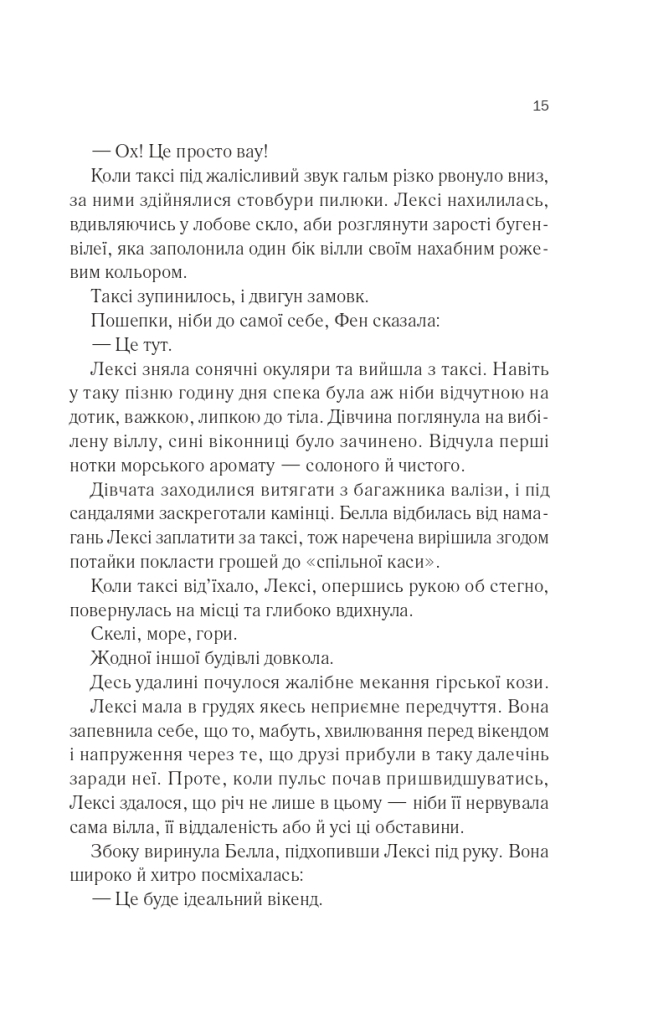 15

— Ох! Це просто вау!

Коли таксі під жалісливий звук гальм різко рвонуло вниз, за ними здійнялися стовбури пилюки. Лексі нахилилась, вдивляючись у лобове скло, аби розглянути зарості бугенвілеї, яка заполонила один бік вілли своїм нахабним рожевим кольором.

Таксі зупинилось, і двигун замовк.

Пошепки, ніби до самої себе, Фен сказала:

— Це тут.

Лексі зняла сонячні окуляри та вийшла з таксі. Навіть у таку пізню годину дня спека була аж ніби відчутною на дотик, важкою, липкою до тіла. Дівчина поглянула на вибілену віллу, сині віконниці було зачинено. Відчула перші нотки морського аромату — солоного й чистого.

Дівчата заходилися витягати з багажника валізи, і під сандалями заскреготали камінці. Белла відбилась від намагань Лексі заплатити за таксі, тож наречена вирішила згодом потайки покласти грошей до «спільної каси».

Коли таксі від'їхало, Лексі, опершись рукою об стегно, повернулась на місці та глибоко вдихнула.

Скелі, море, гори.

Жодної іншої будівлі довкола.

Десь удалині почулося жалібне мекання гірської кози.

Лексі мала в грудях якесь неприємне передчуття. Вона запевнила себе, що то, мабуть, хвилювання перед вікендом і напруження через те, що друзі прибули в таку далечінь заради неї. Проте, коли пульс почав пришвидшуватись, Лексі здалося, що річ не лише в цьому — ніби її нервувала сама вілла, її віддаленість або й усі ці обставини.

Збоку виринула Белла, підхопивши Лексі під руку. Вона широко й хитро посміхалась:

— Це буде ідеальний вікенд.